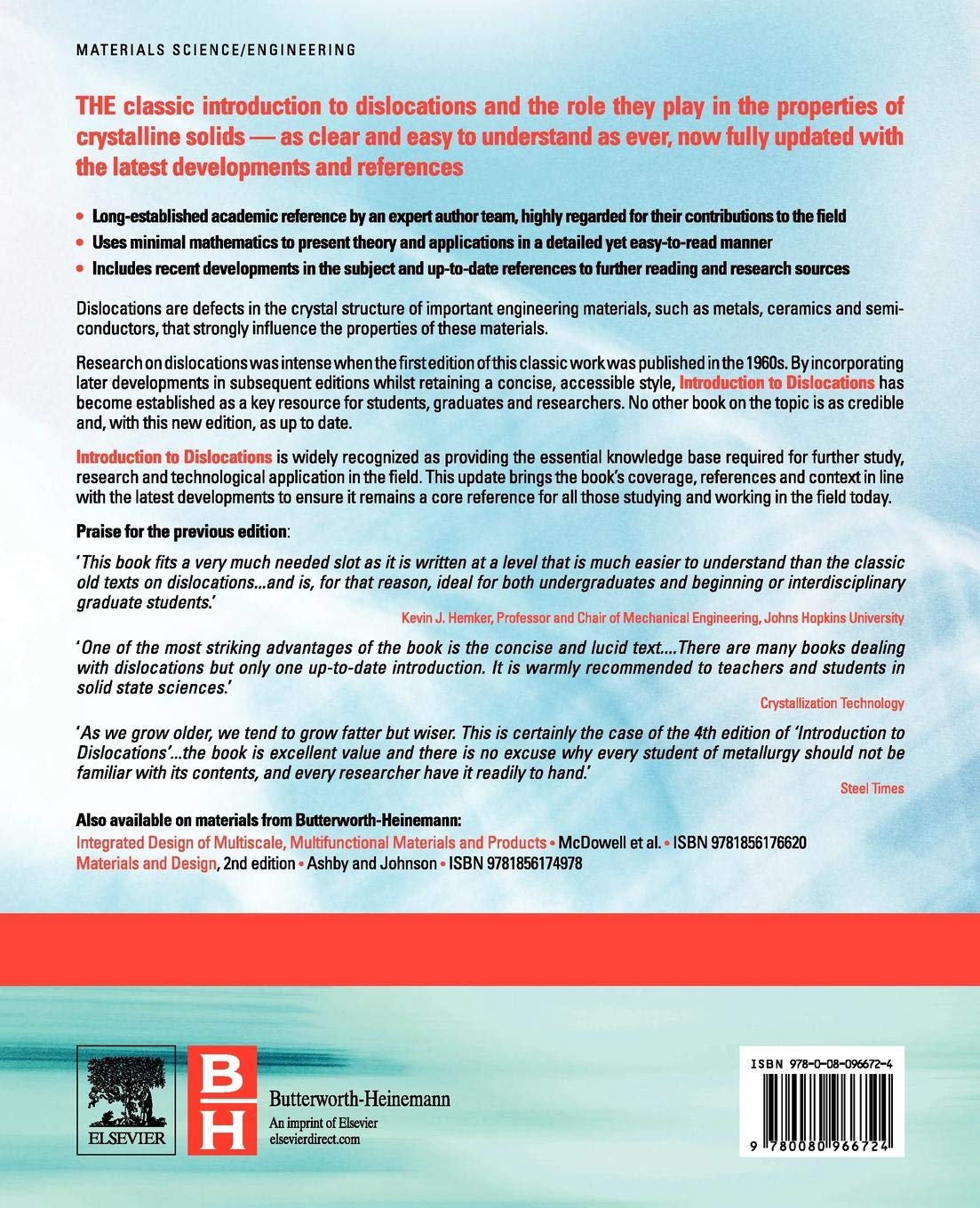 MATERIALS SCIENCE/ENGINEERING

THE classic introduction to dislocations and the role they play in the properties of crystalline solids — as clear and easy to understand as ever, now fully updated with the latest developments and references

• Long-established academic reference by an expert author team, highly regarded for their contributions to the field
• Uses minimal mathematics to present theory and applications in a detailed yet easy-to-read manner
• Includes recent developments in the subject and up-to-date references to further reading and research sources

Dislocations are defects in the crystal structure of important engineering materials, such as metals, ceramics and semiconductors, that strongly influence the properties of these materials.

Research on dislocations was intense when the first edition of this classic work was published in the 1960s. By incorporating later developments in subsequent editions whilst retaining a concise, accessible style, Introduction to Dislocations has become established as a key resource for students, graduates and researchers. No other book on the topic is as credible and, with this new edition, as up to date.

Introduction to Dislocations is widely recognized as providing the essential knowledge base required for further study, research and technological application in the field. This update brings the book's coverage, references and context in line with the latest developments to ensure it remains a core reference for all those studying and working in the field today.

Praise for the previous edition:

'This book fits a very much needed slot as it is written at a level that is much easier to understand than the classic old texts on dislocations...and is, for that reason, ideal for both undergraduates and beginning or interdisciplinary graduate students.'
Kevin J. Hemker, Professor and Chair of Mechanical Engineering, Johns Hopkins University

'One of the most striking advantages of the book is the concise and lucid text....There are many books dealing with dislocations but only one up-to-date introduction. It is warmly recommended to teachers and students in solid state sciences.'
Crystallization Technology

'As we grow older, we tend to grow fatter but wiser. This is certainly the case of the 4th edition of 'Introduction to Dislocations'...the book is excellent value and there is no excuse why every student of metallurgy should not be familiar with its contents, and every researcher have it readily to hand.'
Steel Times

Also available on materials from Butterworth-Heinemann:
Integrated Design of Multiscale, Multifunctional Materials and Products • McDowell et al. • ISBN 9781856176620
Materials and Design, 2nd edition • Ashby and Johnson • ISBN 9781856174978

ELSEVIER

BH
Butterworth-Heinemann
An imprint of Elsevier
elsevierdirect.com

ISBN 978-0-08-096672-4

9 780080 966724